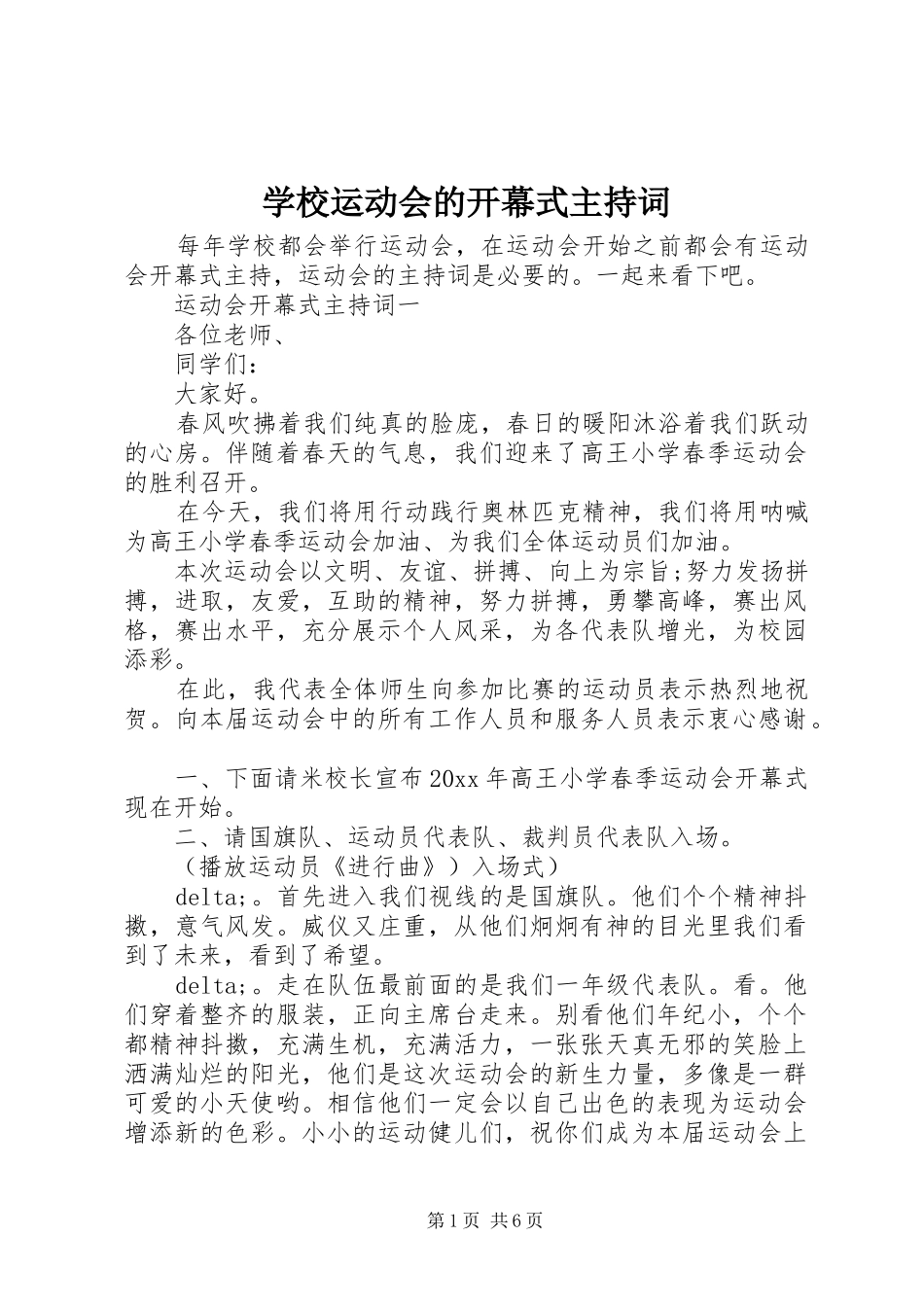 学校运动会的开幕式主持词

每年学校都会举行运动会，在运动会开始之前都会有运动会开幕式主持，运动会的主持词是必要的。一起来看下吧。

运动会开幕式主持词一

各位老师、

同学们：

大家好。

春风吹拂着我们纯真的脸庞，春日的暖阳沐浴着我们跃动的心房。伴随着春天的气息，我们迎来了高王小学春季运动会的胜利召开。

在今天，我们将用行动践行奥林匹克精神，我们将用呐喊为高王小学春季运动会加油、为我们全体运动员们加油。

本次运动会以文明、友谊、拼搏、向上为宗旨;努力发扬拼搏，进取，友爱，互助的精神，努力拼搏，勇攀高峰，赛出风格，赛出水平，充分展示个人风采，为各代表队增光，为校园添彩。

在此，我代表全体师生向参加比赛的运动员表示热烈地祝贺。向本届运动会中的所有工作人员和服务人员表示衷心感谢。

一、下面请米校长宣布20xx年高王小学春季运动会开幕式现在开始。

二、请国旗队、运动员代表队、裁判员代表队入场。

（播放运动员《进行曲》）入场式）

delta;。首先进入我们视线的是国旗队。他们个个精神抖擞，意气风发。威仪又庄重，从他们炯炯有神的目光里我们看到了未来，看到了希望。

delta;。走在队伍最前面的是我们一年级代表队。看。他们穿着整齐的服装，正向主席台走来。别看他们年纪小，个个都精神抖擞，充满生机，充满活力，一张张天真无邪的笑脸上洒满灿烂的阳光，他们是这次运动会的新生力量，多像是一群可爱的小天使哟。相信他们一定会以自己出色的表现为运动会增添新的色彩。小小的运动健儿们，祝你们成为本届运动会上

第1页 共6页